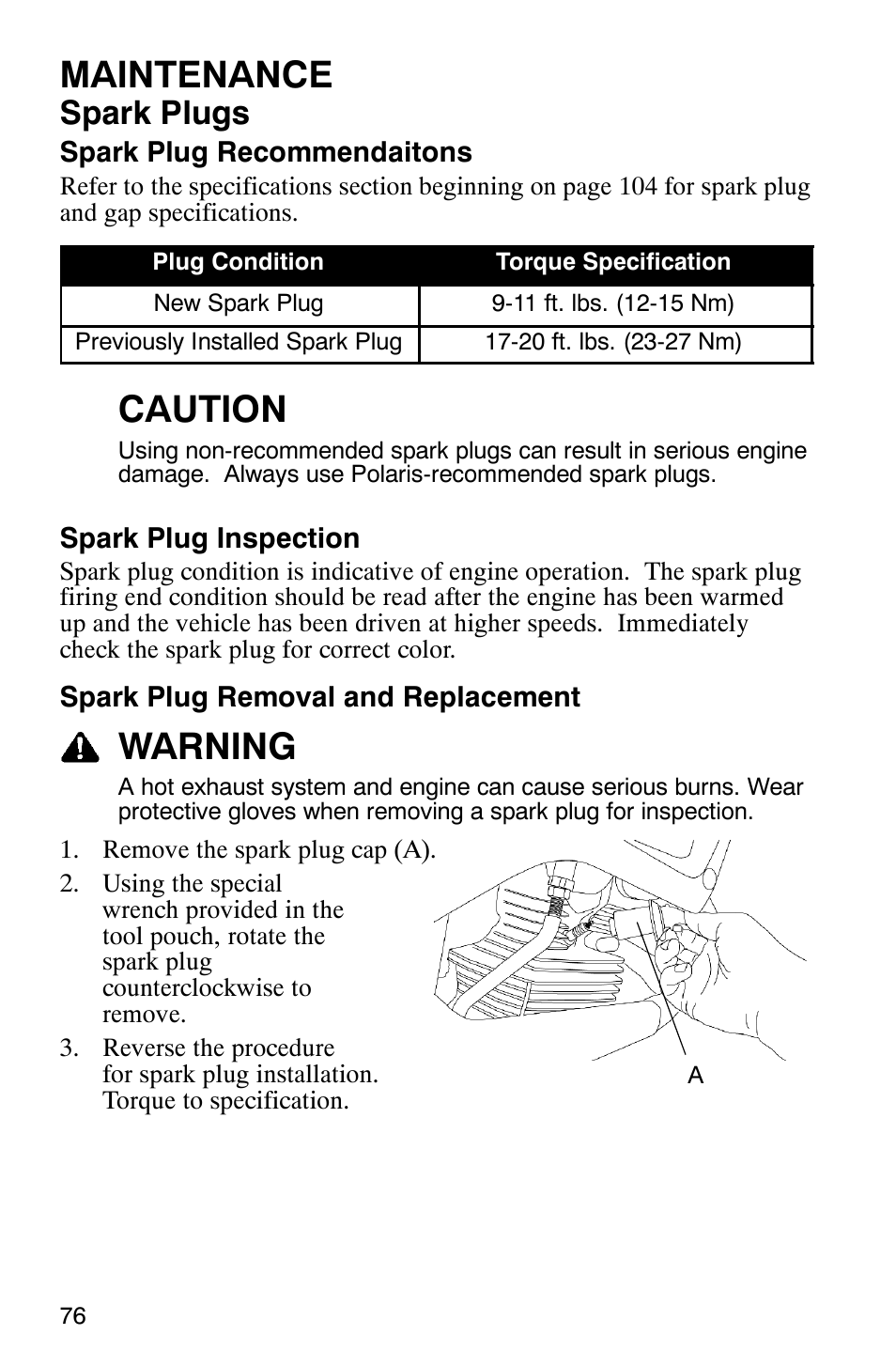 MAINTENANCE
Spark Plugs
Spark Plug Recommendaitons

Refer to the specifications section beginning on page 104 for spark plug and gap specifications.

| Plug Condition | Torque Specification |
|---|---|
| New Spark Plug | 9-11 ft. lbs. (12-15 Nm) |
| Previously Installed Spark Plug | 17-20 ft. lbs. (23-27 Nm) |

CAUTION

Using non-recommended spark plugs can result in serious engine damage. Always use Polaris-recommended spark plugs.

Spark Plug Inspection

Spark plug condition is indicative of engine operation. The spark plug firing end condition should be read after the engine has been warmed up and the vehicle has been driven at higher speeds. Immediately check the spark plug for correct color.

Spark Plug Removal and Replacement

WARNING

A hot exhaust system and engine can cause serious burns. Wear protective gloves when removing a spark plug for inspection.

1. Remove the spark plug cap (A).
2. Using the special wrench provided in the tool pouch, rotate the spark plug counterclockwise to remove.
3. Reverse the procedure for spark plug installation. Torque to specification.

A

76